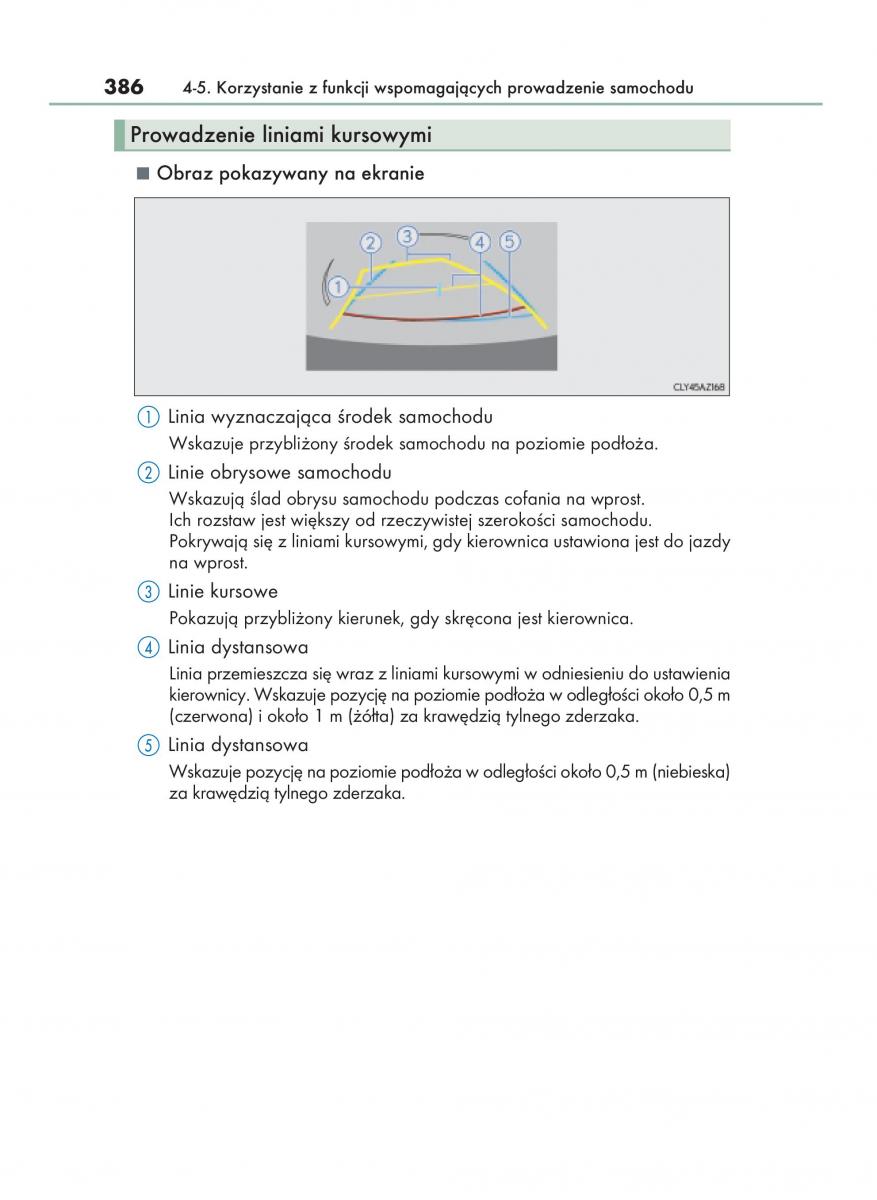 386 4-5. Korzystanie z funkcji wspomagających prowadzenie samochodu

Prowadzenie liniami kursowymi

■ Obraz pokazywany na ekranie

2 3 4 5
1

CLY45AZ168

1 Linia wyznaczająca środek samochodu
Wskazuje przybliżony środek samochodu na poziomie podłoża.

2 Linie obrysowe samochodu
Wskazują ślad obrysu samochodu podczas cofania na wprost. Ich rozstaw jest większy od rzeczywistej szerokości samochodu. Pokrywają się z liniami kursowymi, gdy kierownica ustawiona jest do jazdy na wprost.

3 Linie kursowe
Pokazują przybliżony kierunek, gdy skręcona jest kierownica.

4 Linia dystansowa
Linia przemieszcza się wraz z liniami kursowymi w odniesieniu do ustawienia kierownicy. Wskazuje pozycję na poziomie podłoża w odległości około 0,5 m (czerwona) i około 1 m (żółta) za krawędzią tylnego zderzaka.

5 Linia dystansowa
Wskazuje pozycję na poziomie podłoża w odległości około 0,5 m (niebieska) za krawędzią tylnego zderzaka.